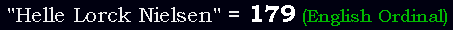 "Helle Lorck Nielsen" = 179 (English Ordinal)